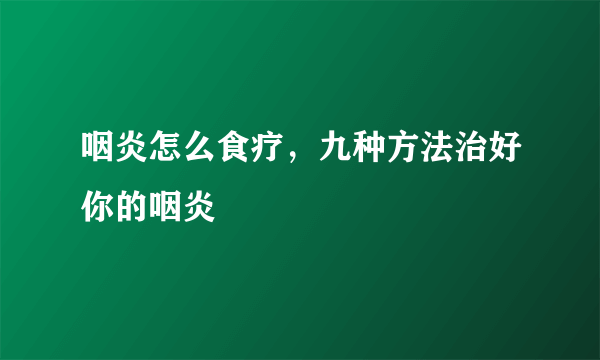 咽炎怎么食疗，九种方法治好你的咽炎